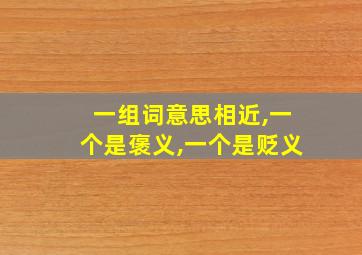 一组词意思相近,一个是褒义,一个是贬义